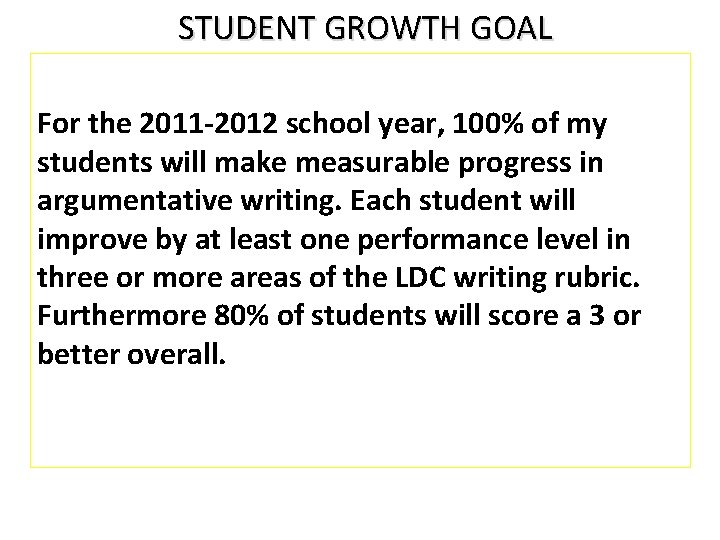 STUDENT GROWTH GOAL

For the 2011-2012 school year, 100% of my students will make measurable progress in argumentative writing. Each student will improve by at least one performance level in three or more areas of the LDC writing rubric. Furthermore 80% of students will score a 3 or better overall.